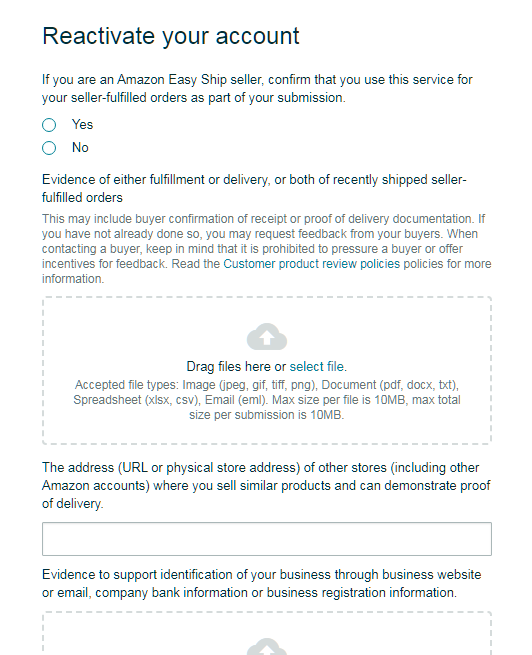 Reactivate your account

If you are an Amazon Easy Ship seller, confirm that you use this service for your seller-fulfilled orders as part of your submission.

Yes

No

Evidence of either fulfillment or delivery, or both of recently shipped seller-fulfilled orders

This may include buyer confirmation of receipt or proof of delivery documentation. If you have not already done so, you may request feedback from your buyers. When contacting a buyer, keep in mind that it is prohibited to pressure a buyer or offer incentives for feedback. Read the Customer product review policies policies for more information.

Drag files here or select file.

Accepted file types: Image (jpeg, gif, tiff, png), Document (pdf, docx, txt), Spreadsheet (xlsx, csv), Email (eml). Max size per file is 10MB, max total size per submission is 10MB.

The address (URL or physical store address) of other stores (including other Amazon accounts) where you sell similar products and can demonstrate proof of delivery.

Evidence to support identification of your business through business website or email, company bank information or business registration information.